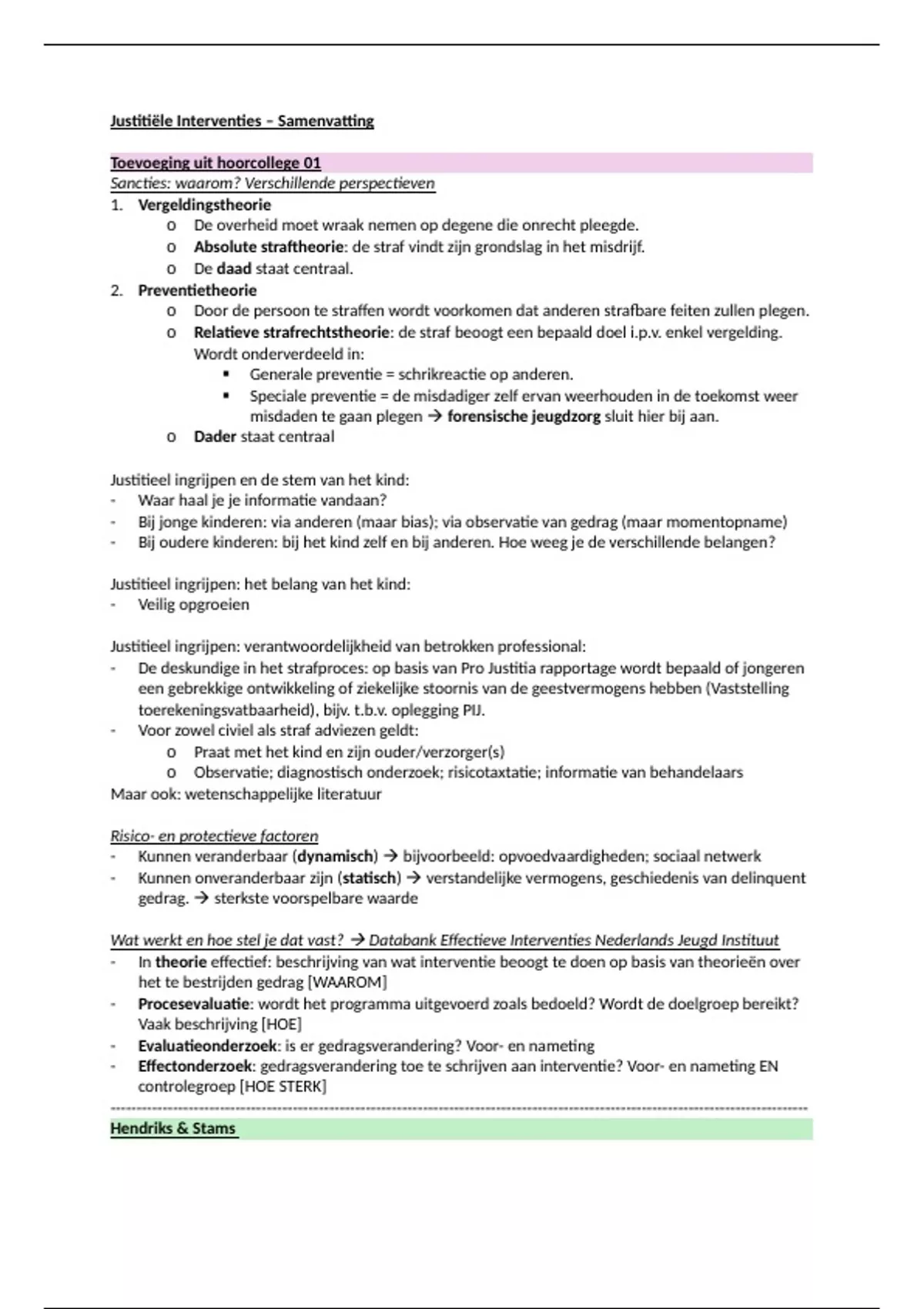 Justitiële Interventies – Samenvatting

Toevoeging uit hoorcollege 01
Sancties: waarom? Verschillende perspectieven
1. Vergeldingstheorie
o De overheid moet wraak nemen op degene die onrecht pleegde.
o Absolute straftheorie: de straf vindt zijn grondslag in het misdrijf.
o De daad staat centraal.
2. Preventietheorie
o Door de persoon te straffen wordt voorkomen dat anderen strafbare feiten zullen plegen.
o Relatieve strafrechtstheorie: de straf beoogt een bepaald doel i.p.v. enkel vergelding. Wordt onderverdeeld in:
▪ Generale preventie = schrikreactie op anderen.
▪ Speciale preventie = de misdadiger zelf ervan weerhouden in de toekomst weer misdaden te gaan plegen → forensische jeugdzorg sluit hier bij aan.
o Dader staat centraal

Justitieel ingrijpen en de stem van het kind:
- Waar haal je je informatie vandaan?
- Bij jonge kinderen: via anderen (maar bias); via observatie van gedrag (maar momentopname)
- Bij oudere kinderen: bij het kind zelf en bij anderen. Hoe weeg je de verschillende belangen?

Justitieel ingrijpen: het belang van het kind:
- Veilig opgroeien

Justitieel ingrijpen: verantwoordelijkheid van betrokken professional:
- De deskundige in het strafproces: op basis van Pro Justitia rapportage wordt bepaald of jongeren een gebrekkige ontwikkeling of ziekelijke stoornis van de geestvermogens hebben (Vaststelling toerekeningsvatbaarheid), bijv. t.b.v. oplegging PIJ.
- Voor zowel civiel als straf adviezen geldt:
o Praat met het kind en zijn ouder/verzorger(s)
o Observatie; diagnostisch onderzoek; risicotaxtatie; informatie van behandelaars
Maar ook: wetenschappelijke literatuur

Risico- en protectieve factoren
- Kunnen veranderbaar (dynamisch) → bijvoorbeeld: opvoedvaardigheden; sociaal netwerk
- Kunnen onveranderbaar zijn (statisch) → verstandelijke vermogens, geschiedenis van delinquent gedrag. → sterkste voorspelbare waarde

Wat werkt en hoe stel je dat vast? → Databank Effectieve Interventies Nederlands Jeugd Instituut
- In theorie effectief: beschrijving van wat interventie beoogt te doen op basis van theorieën over het te bestrijden gedrag [WAAROM]
- Procesevaluatie: wordt het programma uitgevoerd zoals bedoeld? Wordt de doelgroep bereikt? Vaak beschrijving [HOE]
- Evaluatieonderzoek: is er gedragsverandering? Voor- en nameting
- Effectonderzoek: gedragsverandering toe te schrijven aan interventie? Voor- en nameting EN controlegroep [HOE STERK]

Hendriks & Stams